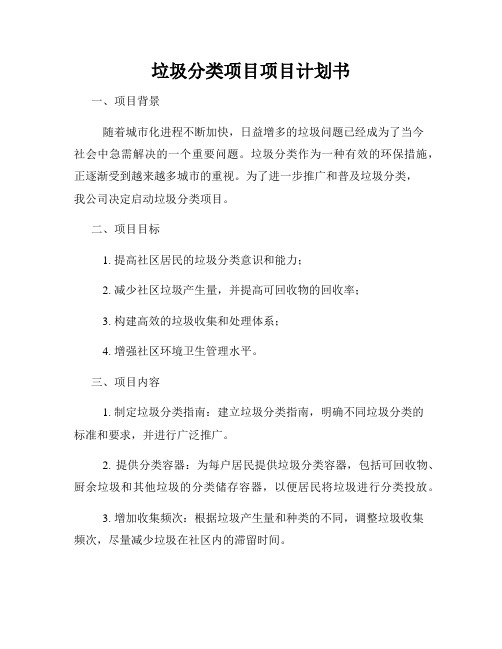 垃圾分类项目项目计划书

一、项目背景

随着城市化进程不断加快，日益增多的垃圾问题已经成为了当今社会中急需解决的一个重要问题。垃圾分类作为一种有效的环保措施，正逐渐受到越来越多城市的重视。为了进一步推广和普及垃圾分类，我公司决定启动垃圾分类项目。

二、项目目标

1. 提高社区居民的垃圾分类意识和能力；

2. 减少社区垃圾产生量，并提高可回收物的回收率；

3. 构建高效的垃圾收集和处理体系；

4. 增强社区环境卫生管理水平。

三、项目内容

1. 制定垃圾分类指南：建立垃圾分类指南，明确不同垃圾分类的标准和要求，并进行广泛推广。

2. 提供分类容器：为每户居民提供垃圾分类容器，包括可回收物、厨余垃圾和其他垃圾的分类储存容器，以便居民将垃圾进行分类投放。

3. 增加收集频次：根据垃圾产生量和种类的不同，调整垃圾收集频次，尽量减少垃圾在社区内的滞留时间。